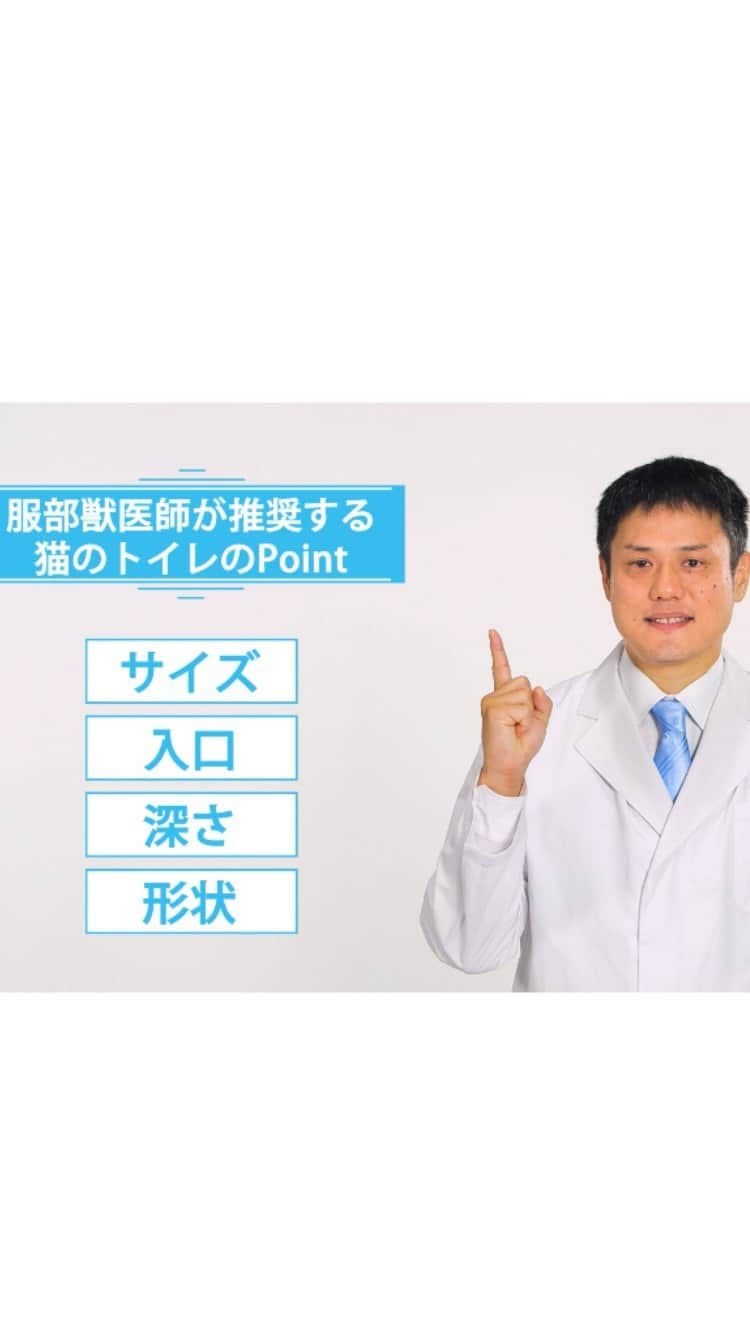 服部獣医師が推奨する
猫のトイレのPoint

サイズ

入口

深さ

形状